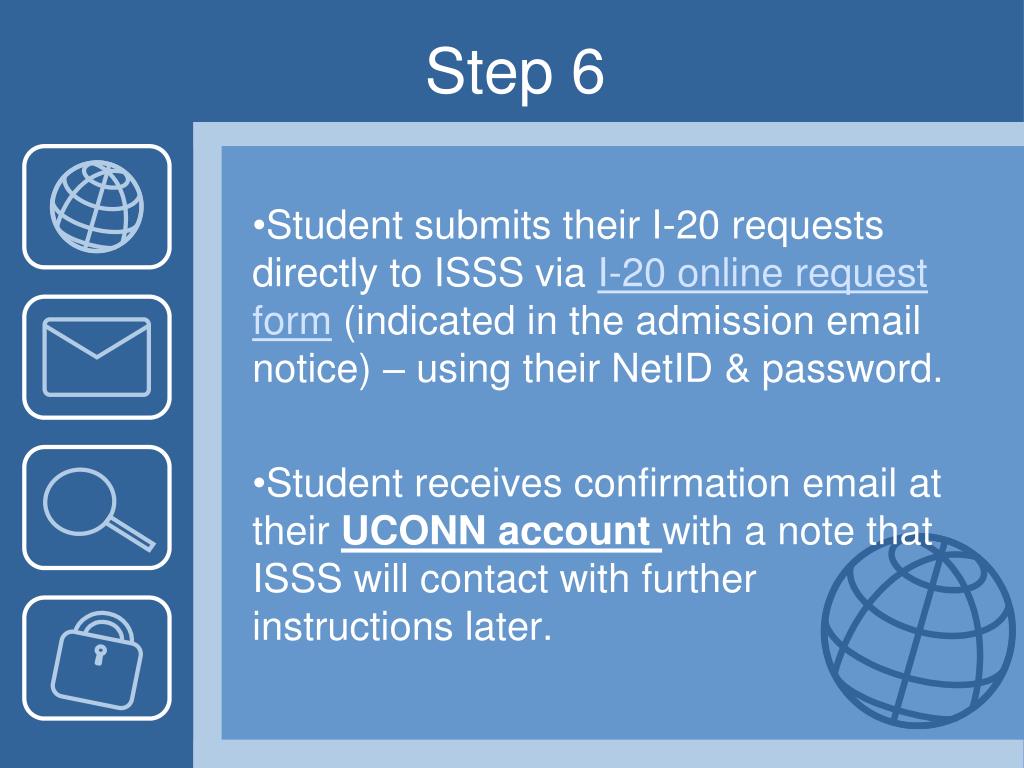 Step 6

•Student submits their I-20 requests directly to ISSS via I-20 online request form (indicated in the admission email notice) – using their NetID & password.

•Student receives confirmation email at their UCONN account with a note that ISSS will contact with further instructions later.